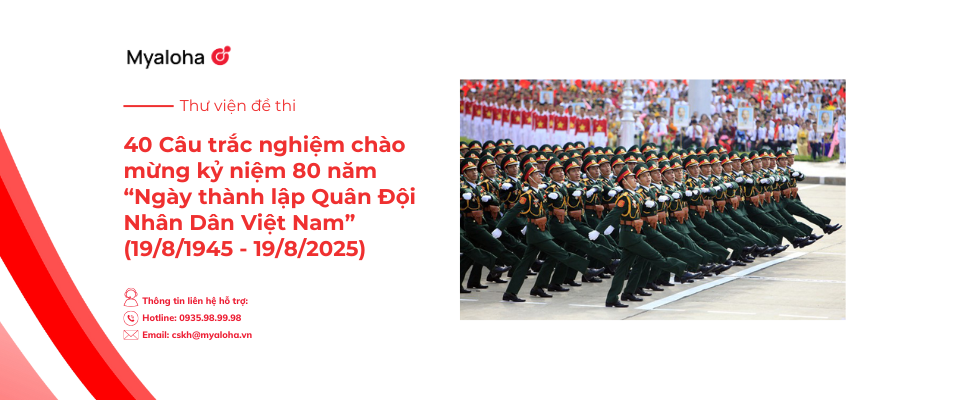 Myaloha

Thư viện đề thi

40 Câu trắc nghiệm chào mừng kỷ niệm 80 năm “Ngày thành lập Quân Đội Nhân Dân Việt Nam” (19/8/1945 - 19/8/2025)

Thông tin liên hệ hỗ trợ:
Hotline: 0935.98.99.98
Email: cskh@myaloha.vn